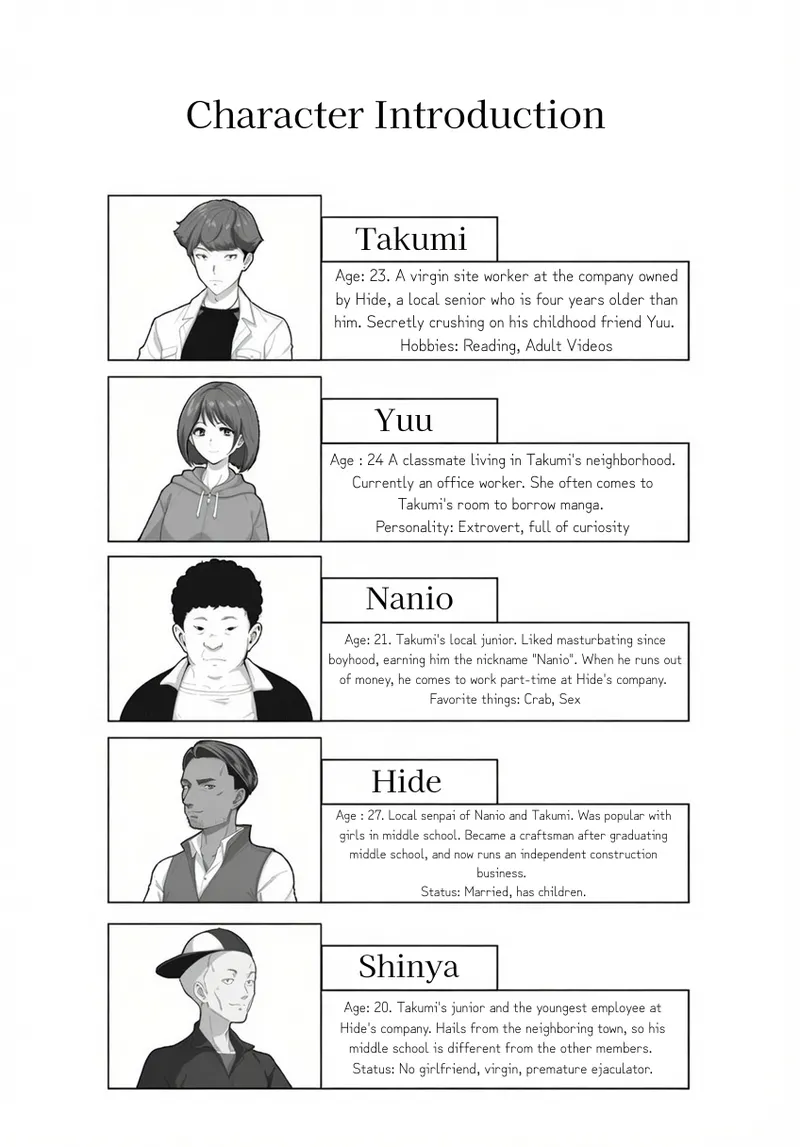 Character Introduction

Takumi

Age: 23. A virgin site worker at the company owned by Hide, a local senior who is four years older than him. Secretly crushing on his childhood friend Yuu.
Hobbies: Reading, Adult Videos

Yuu

Age : 24 A classmate living in Takumi's neighborhood. Currently an office worker. She often comes to Takumi's room to borrow manga.
Personality: Extrovert, full of curiosity

Nanio

Age: 21. Takumi's local junior. Liked masturbating since boyhood, earning him the nickname "Nanio". When he runs out of money, he comes to work part-time at Hide's company.
Favorite things: Crab, Sex

Hide

Age : 27. Local senpai of Nanio and Takumi. Was popular with girls in middle school. Became a craftsman after graduating middle school, and now runs an independent construction business.
Status: Married, has children.

Shinya

Age: 20. Takumi's junior and the youngest employee at Hide's company. Hails from the neighboring town, so his middle school is different from the other members.
Status: No girlfriend, virgin, premature ejaculator.